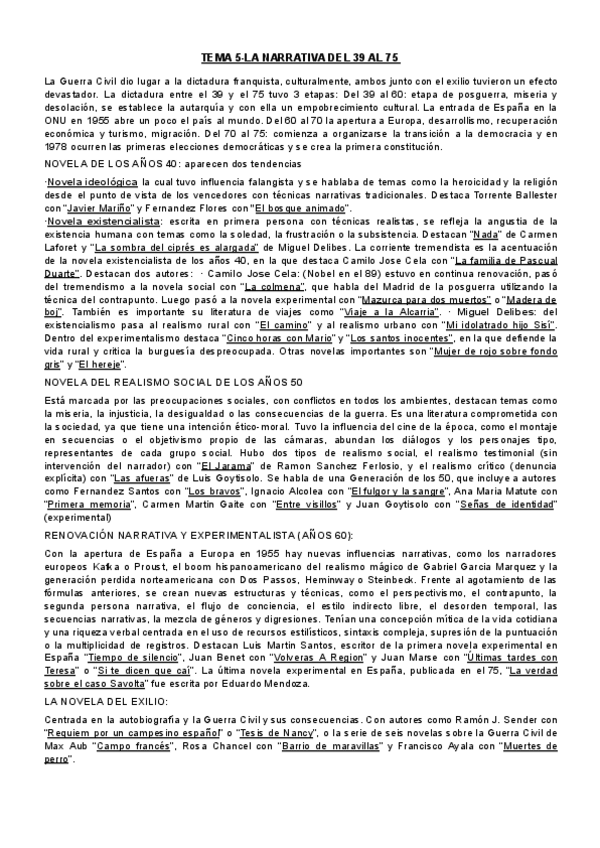 TEMA 5-LA NARRATIVA DEL 39 AL 75

La Guerra Civil dio lugar a la dictadura franquista, culturalmente, ambos junto con el exilio tuvieron un efecto devastador. La dictadura entre el 39 y el 75 tuvo 3 etapas: Del 39 al 60: etapa de posguerra, miseria y desolación, se establece la autarquía y con ella un empobrecimiento cultural. La entrada de España en la ONU en 1955 abre un poco el país al mundo. Del 60 al 70 la apertura a Europa, desarrollismo, recuperación económica y turismo, migración. Del 70 al 75: comienza a organizarse la transición a la democracia y en 1978 ocurren las primeras elecciones democráticas y se crea la primera constitución.

NOVELA DE LOS AÑOS 40: aparecen dos tendencias

·Novela ideológica la cual tuvo influencia falangista y se hablaba de temas como la heroicidad y la religión desde el punto de vista de los vencedores con técnicas narrativas tradicionales. Destaca Torrente Ballester con "Javier Mariño" y Fernandez Flores con "El bosque animado".
·Novela existencialista: escrita en primera persona con técnicas realistas, se refleja la angustia de la existencia humana con temas como la soledad, la frustración o la subsistencia. Destacan "Nada" de Carmen Laforet y "La sombra del ciprés es alargada" de Miguel Delibes. La corriente tremendista es la acentuación de la novela existencialista de los años 40, en la que destaca Camilo Jose Cela con "La familia de Pascual Duarte". Destacan dos autores: · Camilo Jose Cela: (Nobel en el 89) estuvo en continua renovación, pasó del tremendismo a la novela social con "La colmena", que habla del Madrid de la posguerra utilizando la técnica del contrapunto. Luego pasó a la novela experimental con "Mazurca para dos muertos" o "Madera de boj". También es importante su literatura de viajes como "Viaje a la Alcarria". · Miguel Delibes: del existencialismo pasa al realismo rural con "El camino" y al realismo urbano con "Mi idolatrado hijo Sisí". Dentro del experimentalismo destaca "Cinco horas con Mario" y "Los santos inocentes", en la que defiende la vida rural y critica la burguesía despreocupada. Otras novelas importantes son "Mujer de rojo sobre fondo gris" y "El hereje".

NOVELA DEL REALISMO SOCIAL DE LOS AÑOS 50

Está marcada por las preocupaciones sociales, con conflictos en todos los ambientes, destacan temas como la miseria, la injusticia, la desigualdad o las consecuencias de la guerra. Es una literatura comprometida con la sociedad, ya que tiene una intención ético-moral. Tuvo la influencia del cine de la época, como el montaje en secuencias o el objetivismo propio de las cámaras, abundan los diálogos y los personajes tipo, representantes de cada grupo social. Hubo dos tipos de realismo social, el realismo testimonial (sin intervención del narrador) con "El Jarama" de Ramon Sanchez Ferlosio, y el realismo crítico (denuncia explícita) con "Las afueras" de Luis Goytisolo. Se habla de una Generación de los 50, que incluye a autores como Fernandez Santos con "Los bravos", Ignacio Alcolea con "El fulgor y la sangre", Ana Maria Matute con "Primera memoria", Carmen Martin Gaite con "Entre visillos" y Juan Goytisolo con "Señas de identidad" (experimental)

RENOVACIÓN NARRATIVA Y EXPERIMENTALISTA (AÑOS 60):

Con la apertura de España a Europa en 1955 hay nuevas influencias narrativas, como los narradores europeos Kafka o Proust, el boom hispanoamericano del realismo mágico de Gabriel Garcia Marquez y la generación perdida norteamericana con Dos Passos, Heminway o Steinbeck. Frente al agotamiento de las fórmulas anteriores, se crean nuevas estructuras y técnicas, como el perspectivismo, el contrapunto, la segunda persona narrativa, el flujo de conciencia, el estilo indirecto libre, el desorden temporal, las secuencias narrativas, la mezcla de géneros y digresiones. Tenían una concepción mítica de la vida cotidiana y una riqueza verbal centrada en el uso de recursos estilísticos, sintaxis compleja, supresión de la puntuación o la multiplicidad de registros. Destacan Luis Martin Santos, escritor de la primera novela experimental en España "Tiempo de silencio", Juan Benet con "Volveras A Region" y Juan Marse con "Últimas tardes con Teresa" o "Si te dicen que caí". La última novela experimental en España, publicada en el 75, "La verdad sobre el caso Savolta" fue escrita por Eduardo Mendoza.

LA NOVELA DEL EXILIO:

Centrada en la autobiografía y la Guerra Civil y sus consecuencias. Con autores como Ramón J. Sender con "Requiem por un campesino español" o "Tesis de Nancy", o la serie de seis novelas sobre la Guerra Civil de Max Aub "Campo francés", Rosa Chancel con "Barrio de maravillas" y Francisco Ayala con "Muertes de perro".